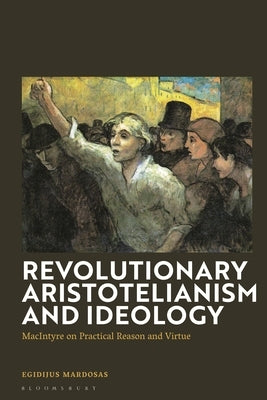 REVOLUTIONARY ARISTOTELIANISM AND IDEOLOGY

MacIntyre on Practical Reason and Virtue

EGIDIJUS MARDOSAS

BLOOMSBURY